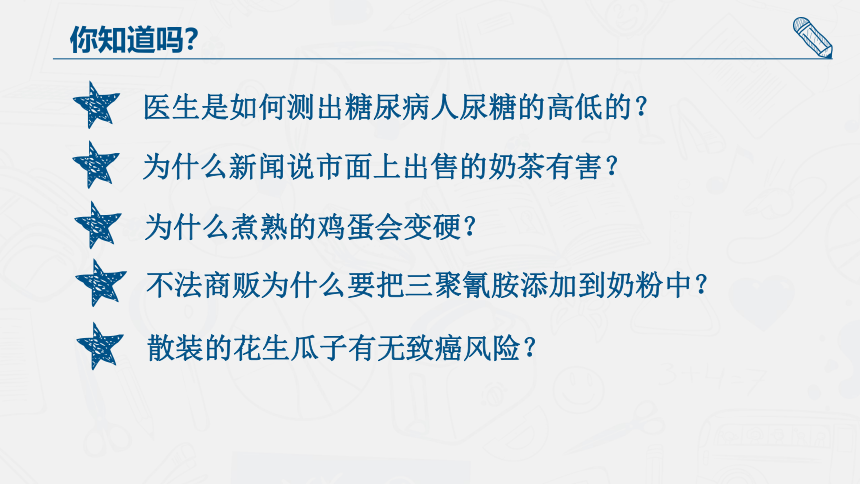 你知道吗?

医生是如何测出糖尿病人尿糖的高低的?

为什么新闻说市面上出售的奶茶有害?

为什么煮熟的鸡蛋会变硬?

不法商贩为什么要把三聚氰胺添加到奶粉中?

散装的花生瓜子有无致癌风险?